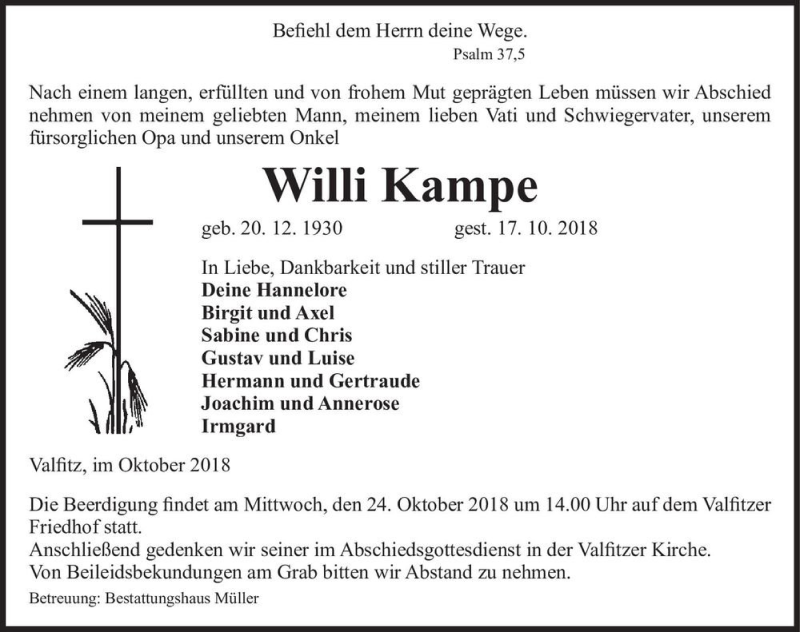 Befiehl dem Herrn deine Wege.
Psalm 37,5

Nach einem langen, erfüllten und von frohem Mut geprägten Leben müssen wir Abschied nehmen von meinem geliebten Mann, meinem lieben Vati und Schwiegervater, unserem fürsorglichen Opa und unserem Onkel

Willi Kampe

geb. 20. 12. 1930 gest. 17. 10. 2018

In Liebe, Dankbarkeit und stiller Trauer
Deine Hannelore
Birgit und Axel
Sabine und Chris
Gustav und Luise
Hermann und Gertraude
Joachim und Annerose
Irmgard

Valfitz, im Oktober 2018

Die Beerdigung findet am Mittwoch, den 24. Oktober 2018 um 14.00 Uhr auf dem Valfitzer Friedhof statt.
Anschließend gedenken wir seiner im Abschiedsgottesdienst in der Valfitzer Kirche.
Von Beileidsbekundungen am Grab bitten wir Abstand zu nehmen.

Betreuung: Bestattungshaus Müller